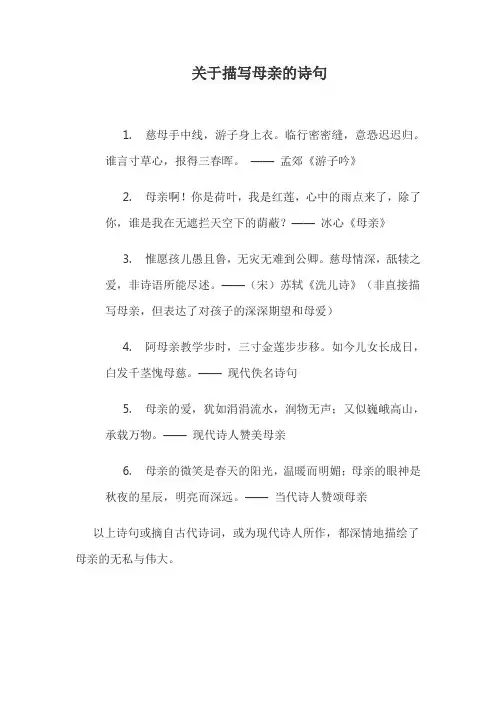 关于描写母亲的诗句

1. 慈母手中线，游子身上衣。临行密密缝，意恐迟迟归。谁言寸草心，报得三春晖。 —— 孟郊《游子吟》

2. 母亲啊！你是荷叶，我是红莲，心中的雨点来了，除了你，谁是我在无遮拦天空下的荫蔽？—— 冰心《母亲》

3. 惟愿孩儿愚且鲁，无灾无难到公卿。慈母情深，舐犊之爱，非诗语所能尽述。——（宋）苏轼《洗儿诗》（非直接描写母亲，但表达了对孩子的深深期望和母爱）

4. 阿母亲教学步时，三寸金莲步步移。如今儿女长成日，白发千茎愧母慈。—— 现代佚名诗句

5. 母亲的爱，犹如涓涓流水，润物无声；又似巍峨高山，承载万物。—— 现代诗人赞美母亲

6. 母亲的微笑是春天的阳光，温暖而明媚；母亲的眼神是秋夜的星辰，明亮而深远。—— 当代诗人赞颂母亲

以上诗句或摘自古代诗词，或为现代诗人所作，都深情地描绘了母亲的无私与伟大。